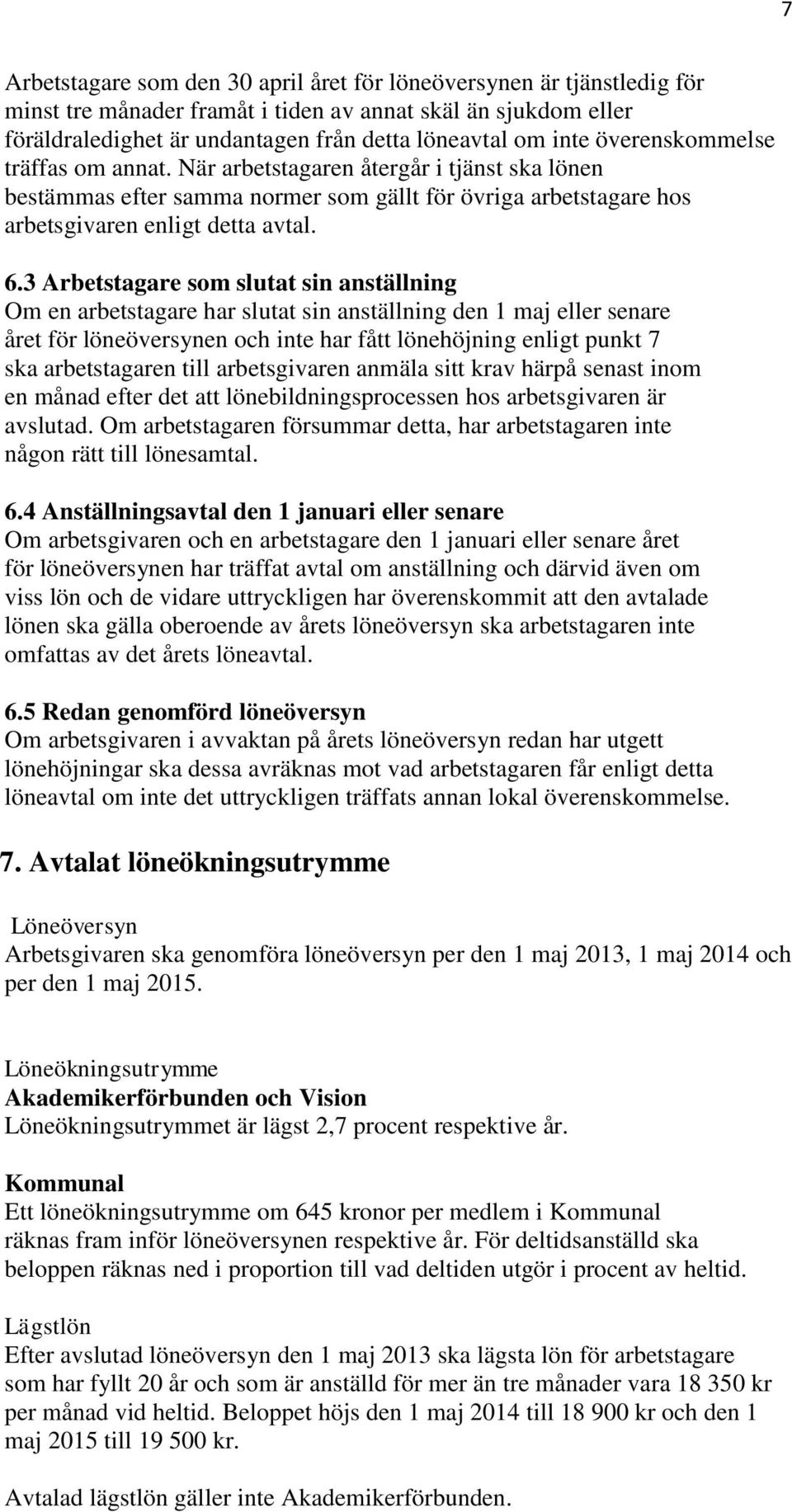 7

Arbetstagare som den 30 april året för löneöversynen är tjänstledig för minst tre månader framåt i tiden av annat skäl än sjukdom eller föräldraledighet är undantagen från detta löneavtal om inte överenskommelse träffas om annat. När arbetstagaren återgår i tjänst ska lönen bestämmas efter samma normer som gällt för övriga arbetstagare hos arbetsgivaren enligt detta avtal.

6.3 Arbetstagare som slutat sin anställning
Om en arbetstagare har slutat sin anställning den 1 maj eller senare året för löneöversynen och inte har fått lönehöjning enligt punkt 7 ska arbetstagaren till arbetsgivaren anmäla sitt krav härpå senast inom en månad efter det att lönebildningsprocessen hos arbetsgivaren är avslutad. Om arbetstagaren försummar detta, har arbetstagaren inte någon rätt till lönesamtal.

6.4 Anställningsavtal den 1 januari eller senare
Om arbetsgivaren och en arbetstagare den 1 januari eller senare året för löneöversynen har träffat avtal om anställning och därvid även om viss lön och de vidare uttryckligen har överenskommit att den avtalade lönen ska gälla oberoende av årets löneöversyn ska arbetstagaren inte omfattas av det årets löneavtal.

6.5 Redan genomförd löneöversyn
Om arbetsgivaren i avvaktan på årets löneöversyn redan har utgett lönehöjningar ska dessa avräknas mot vad arbetstagaren får enligt detta löneavtal om inte det uttryckligen träffats annan lokal överenskommelse.

7. Avtalat löneökningsutrymme

Löneöversyn
Arbetsgivaren ska genomföra löneöversyn per den 1 maj 2013, 1 maj 2014 och per den 1 maj 2015.

Löneökningsutrymme
Akademikerförbunden och Vision
Löneökningsutrymmet är lägst 2,7 procent respektive år.

Kommunal
Ett löneökningsutrymme om 645 kronor per medlem i Kommunal räknas fram inför löneöversynen respektive år. För deltidsanställd ska beloppen räknas ned i proportion till vad deltiden utgör i procent av heltid.

Lägstlön
Efter avslutad löneöversyn den 1 maj 2013 ska lägsta lön för arbetstagare som har fyllt 20 år och som är anställd för mer än tre månader vara 18 350 kr per månad vid heltid. Beloppet höjs den 1 maj 2014 till 18 900 kr och den 1 maj 2015 till 19 500 kr.

Avtalad lägstlön gäller inte Akademikerförbunden.